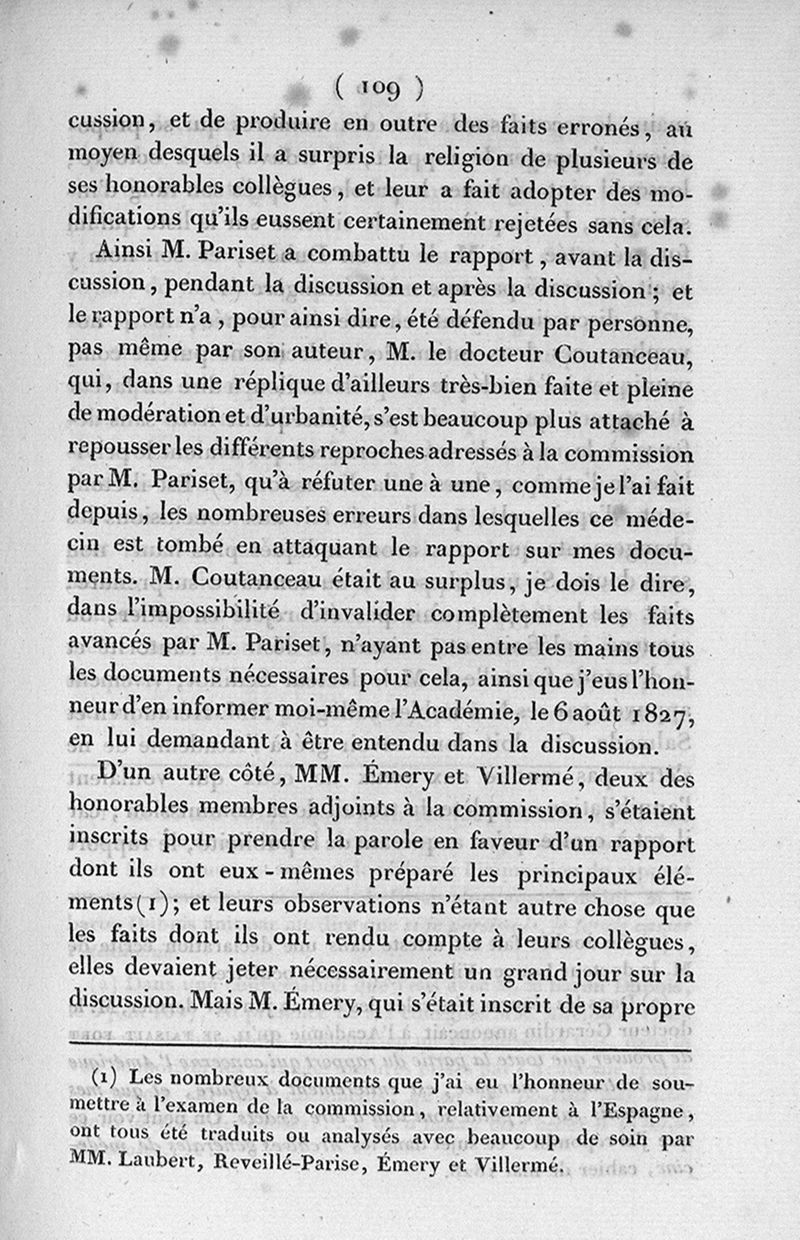 ( 109 )

cussion, et de produire en outre des faits erronés, au moyen desquels il a surpris la religion de plusieurs de ses honorables collègues, et leur a fait adopter des modifications qu'ils eussent certainement rejetées sans cela.

Ainsi M. Pariset a combattu le rapport, avant la discussion, pendant la discussion et après la discussion; et le rapport n'a, pour ainsi dire, été défendu par personne, pas même par son auteur, M. le docteur Coutanceau, qui, dans une réplique d'ailleurs très-bien faite et pleine de modération et d'urbanité, s'est beaucoup plus attaché à repousser les différents reproches adressés à la commission par M. Pariset, qu'à réfuter une à une, comme je l'ai fait depuis, les nombreuses erreurs dans lesquelles ce médecin est tombé en attaquant le rapport sur mes documents. M. Coutanceau était au surplus, je dois le dire, dans l'impossibilité d'invalider complètement les faits avancés par M. Pariset, n'ayant pas entre les mains tous les documents nécessaires pour cela, ainsi que j'eus l'honneur d'en informer moi-même l'Académie, le 6 août 1827, en lui demandant à être entendu dans la discussion.

D'un autre côté, MM. Émery et Villermé, deux des honorables membres adjoints à la commission, s'étaient inscrits pour prendre la parole en faveur d'un rapport dont ils ont eux-mêmes préparé les principaux éléments(1); et leurs observations n'étant autre chose que les faits dont ils ont rendu compte à leurs collègues, elles devaient jeter nécessairement un grand jour sur la discussion. Mais M. Émery, qui s'était inscrit de sa propre

(1) Les nombreux documents que j'ai eu l'honneur de soumettre à l'examen de la commission, relativement à l'Espagne, ont tous été traduits ou analysés avec beaucoup de soin par MM. Laubert, Reveillé-Parise, Émery et Villermé.